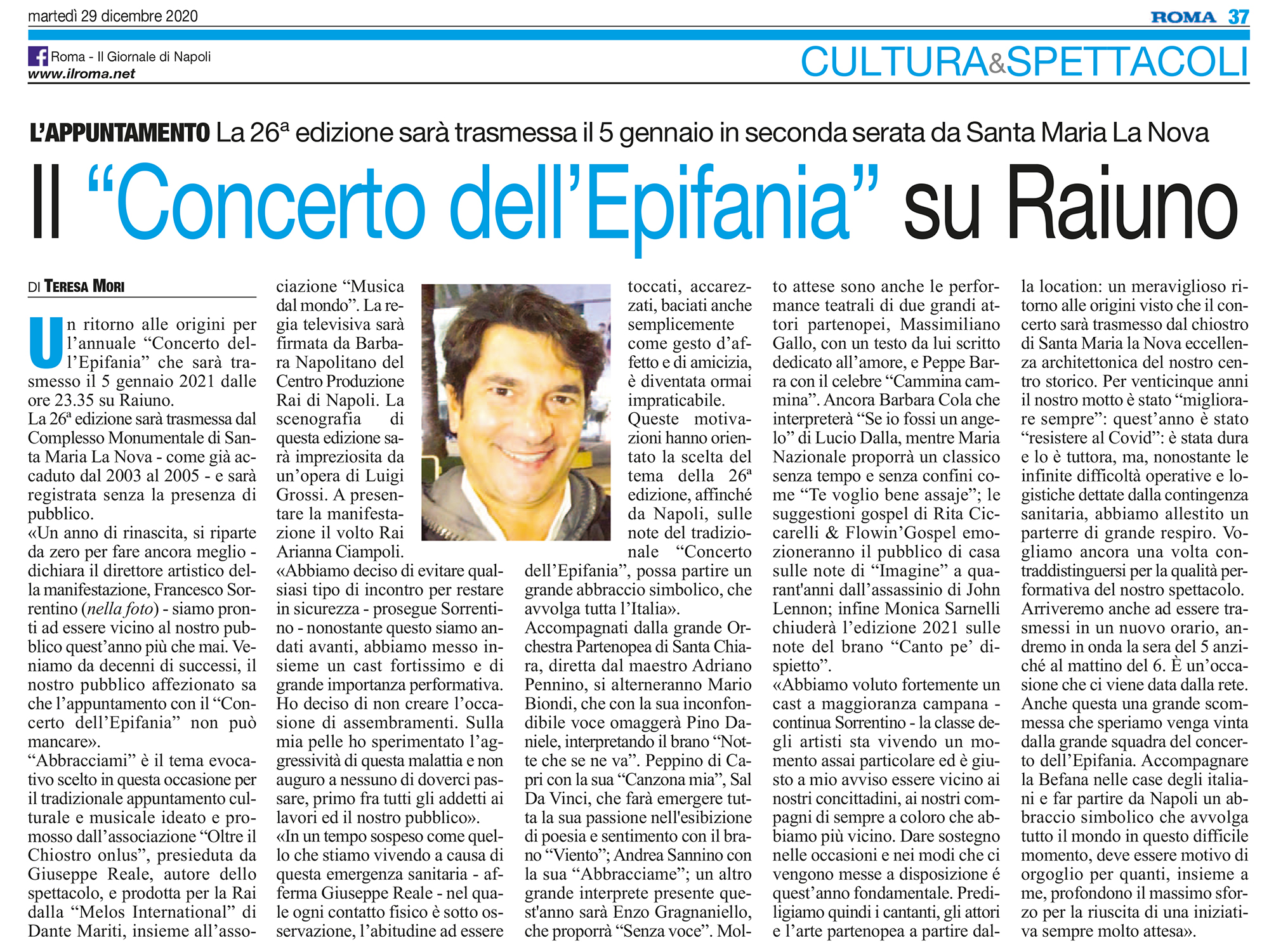 martedì 29 dicembre 2020

ROMA 37

Roma - Il Giornale di Napoli
www.ilroma.net

CULTURA&SPETTACOLI

L'APPUNTAMENTO La 26ª edizione sarà trasmessa il 5 gennaio in seconda serata da Santa Maria La Nova

Il "Concerto dell'Epifania" su Raiuno

DI TERESA MORI

Un ritorno alle origini per l'annuale "Concerto dell'Epifania" che sarà trasmesso il 5 gennaio 2021 dalle ore 23.35 su Raiuno.
La 26ª edizione sarà trasmessa dal Complesso Monumentale di Santa Maria La Nova - come già accaduto dal 2003 al 2005 - e sarà registrata senza la presenza di pubblico.
«Un anno di rinascita, si riparte da zero per fare ancora meglio - dichiara il direttore artistico della manifestazione, Francesco Sorrentino (nella foto) - siamo pronti ad essere vicino al nostro pubblico quest'anno più che mai. Veniamo da decenni di successi, il nostro pubblico affezionato sa che l'appuntamento con il "Concerto dell'Epifania" non può mancare».
"Abbracciami" è il tema evocativo scelto in questa occasione per il tradizionale appuntamento culturale e musicale ideato e promosso dall'associazione "Oltre il Chiostro onlus", presieduta da Giuseppe Reale, autore dello spettacolo, e prodotta per la Rai dalla "Melos International" di Dante Mariti, insieme all'associazione "Musica dal mondo". La regia televisiva sarà firmata da Barbara Napolitano del Centro Produzione Rai di Napoli. La scenografia di questa edizione sarà impreziosita da un'opera di Luigi Grossi. A presentare la manifestazione il volto Rai Arianna Ciampoli.
«Abbiamo deciso di evitare qualsiasi tipo di incontro per restare in sicurezza - prosegue Sorrentino - nonostante questo siamo andati avanti, abbiamo messo insieme un cast fortissimo e di grande importanza performativa. Ho deciso di non creare l'occasione di assembramenti. Sulla mia pelle ho sperimentato l'aggressività di questa malattia e non auguro a nessuno di doverci passare, primo fra tutti gli addetti ai lavori ed il nostro pubblico».
«In un tempo sospeso come quello che stiamo vivendo a causa di questa emergenza sanitaria - afferma Giuseppe Reale - nel quale ogni contatto fisico è sotto osservazione, l'abitudine ad essere toccati, accarezzati, baciati anche semplicemente come gesto d'affetto e di amicizia, è diventata ormai impraticabile.
Queste motivazioni hanno orientato la scelta del tema della 26ª edizione, affinché da Napoli, sulle note del tradizionale "Concerto dell'Epifania", possa partire un grande abbraccio simbolico, che avvolga tutta l'Italia».
Accompagnati dalla grande Orchestra Partenopea di Santa Chiara, diretta dal maestro Adriano Pennino, si alterneranno Mario Biondi, che con la sua inconfondibile voce omaggerà Pino Daniele, interpretando il brano "Notte che se ne va". Peppino di Capri con la sua "Canzona mia", Sal Da Vinci, che farà emergere tutta la sua passione nell'esibizione di poesia e sentimento con il brano "Viento"; Andrea Sannino con la sua "Abbracciame"; un altro grande interprete presente quest'anno sarà Enzo Gragnaniello, che proporrà "Senza voce". Molto attese sono anche le performance teatrali di due grandi attori partenopei, Massimiliano Gallo, con un testo da lui scritto dedicato all'amore, e Peppe Barra con il celebre "Cammina cammina". Ancora Barbara Cola che interpreterà "Se io fossi un angelo" di Lucio Dalla, mentre Maria Nazionale proporrà un classico senza tempo e senza confini come "Te voglio bene assaje"; le suggestioni gospel di Rita Ciccarelli & Flowin'Gospel emozioneranno il pubblico di casa sulle note di "Imagine" a quarant'anni dall'assassinio di John Lennon; infine Monica Sarnelli chiuderà l'edizione 2021 sulle note del brano "Canto pe' dispietto".
«Abbiamo voluto fortemente un cast a maggioranza campana - continua Sorrentino - la classe degli artisti sta vivendo un momento assai particolare ed è giusto a mio avviso essere vicino ai nostri concittadini, ai nostri compagni di sempre a coloro che abbiamo più vicino. Dare sostegno nelle occasioni e nei modi che ci vengono messe a disposizione é quest'anno fondamentale. Prediligiamo quindi i cantanti, gli attori e l'arte partenopea a partire dalla location: un meraviglioso ritorno alle origini visto che il concerto sarà trasmesso dal chiostro di Santa Maria la Nova eccellenza architettonica del nostro centro storico. Per venticinque anni il nostro motto è stato "migliorare sempre": quest'anno è stato "resistere al Covid": è stata dura e lo è tuttora, ma, nonostante le infinite difficoltà operative e logistiche dettate dalla contingenza sanitaria, abbiamo allestito un parterre di grande respiro. Vogliamo ancora una volta contraddistinguersi per la qualità performativa del nostro spettacolo. Arriveremo anche ad essere trasmessi in un nuovo orario, andremo in onda la sera del 5 anziché al mattino del 6. È un'occasione che ci viene data dalla rete. Anche questa una grande scommessa che speriamo venga vinta dalla grande squadra del concerto dell'Epifania. Accompagnare la Befana nelle case degli italiani e far partire da Napoli un abbraccio simbolico che avvolga tutto il mondo in questo difficile momento, deve essere motivo di orgoglio per quanti, insieme a me, profondono il massimo sforzo per la riuscita di una iniziativa sempre molto attesa».